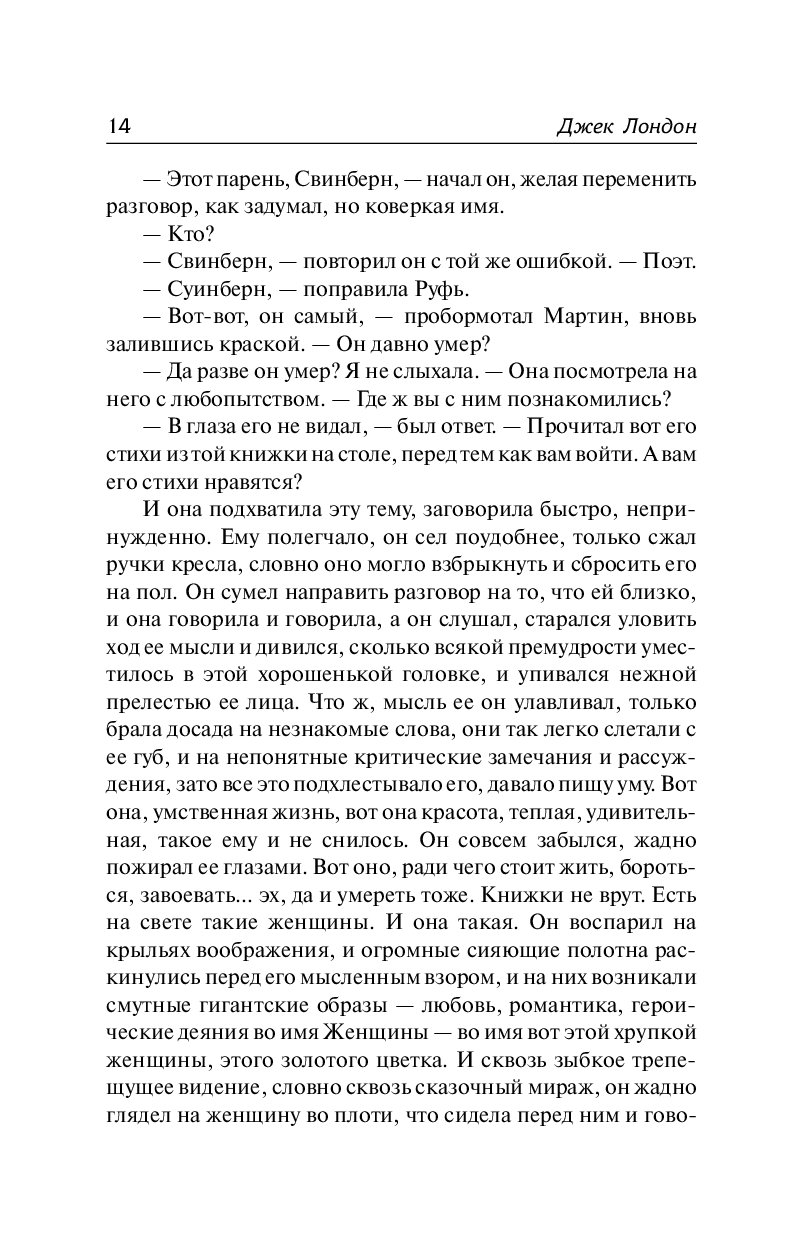 14 Джек Лондон

— Этот парень, Свинберн, — начал он, желая переменить разговор, как задумал, но коверкая имя.

— Кто?

— Свинберн, — повторил он с той же ошибкой. — Поэт.

— Суинберн, — поправила Руфь.

— Вот-вот, он самый, — пробормотал Мартин, вновь залившись краской. — Он давно умер?

— Да разве он умер? Я не слыхала. — Она посмотрела на него с любопытством. — Где ж вы с ним познакомились?

— В глаза его не видал, — был ответ. — Прочитал вот его стихи из той книжки на столе, перед тем как вам войти. А вам его стихи нравятся?

И она подхватила эту тему, заговорила быстро, непринужденно. Ему полегчало, он сел поудобнее, только сжал ручки кресла, словно оно могло взбрыкнуть и сбросить его на пол. Он сумел направить разговор на то, что ей близко, и она говорила и говорила, а он слушал, старался уловить ход ее мысли и дивился, сколько всякой премудрости уместилось в этой хорошенькой головке, и упивался нежной прелестью ее лица. Что ж, мысль ее он улавливал, только брала досада на незнакомые слова, они так легко слетали с ее губ, и на непонятные критические замечания и рассуждения, зато все это подхлестывало его, давало пищу уму. Вот она, умственная жизнь, вот она красота, теплая, удивительная, такое ему и не снилось. Он совсем забылся, жадно пожирал ее глазами. Вот оно, ради чего стоит жить, бороться, завоевать... эх, да и умереть тоже. Книжки не врут. Есть на свете такие женщины. И она такая. Он воспарил на крыльях воображения, и огромные сияющие полотна раскинулись перед его мысленным взором, и на них возникали смутные гигантские образы — любовь, романтика, героические деяния во имя Женщины — во имя вот этой хрупкой женщины, этого золотого цветка. И сквозь зыбкое трепещущее видение, словно сквозь сказочный мираж, он жадно глядел на женщину во плоти, что сидела перед ним и гово-